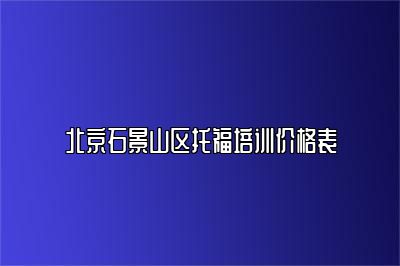 北京石景山区托福培训价格表